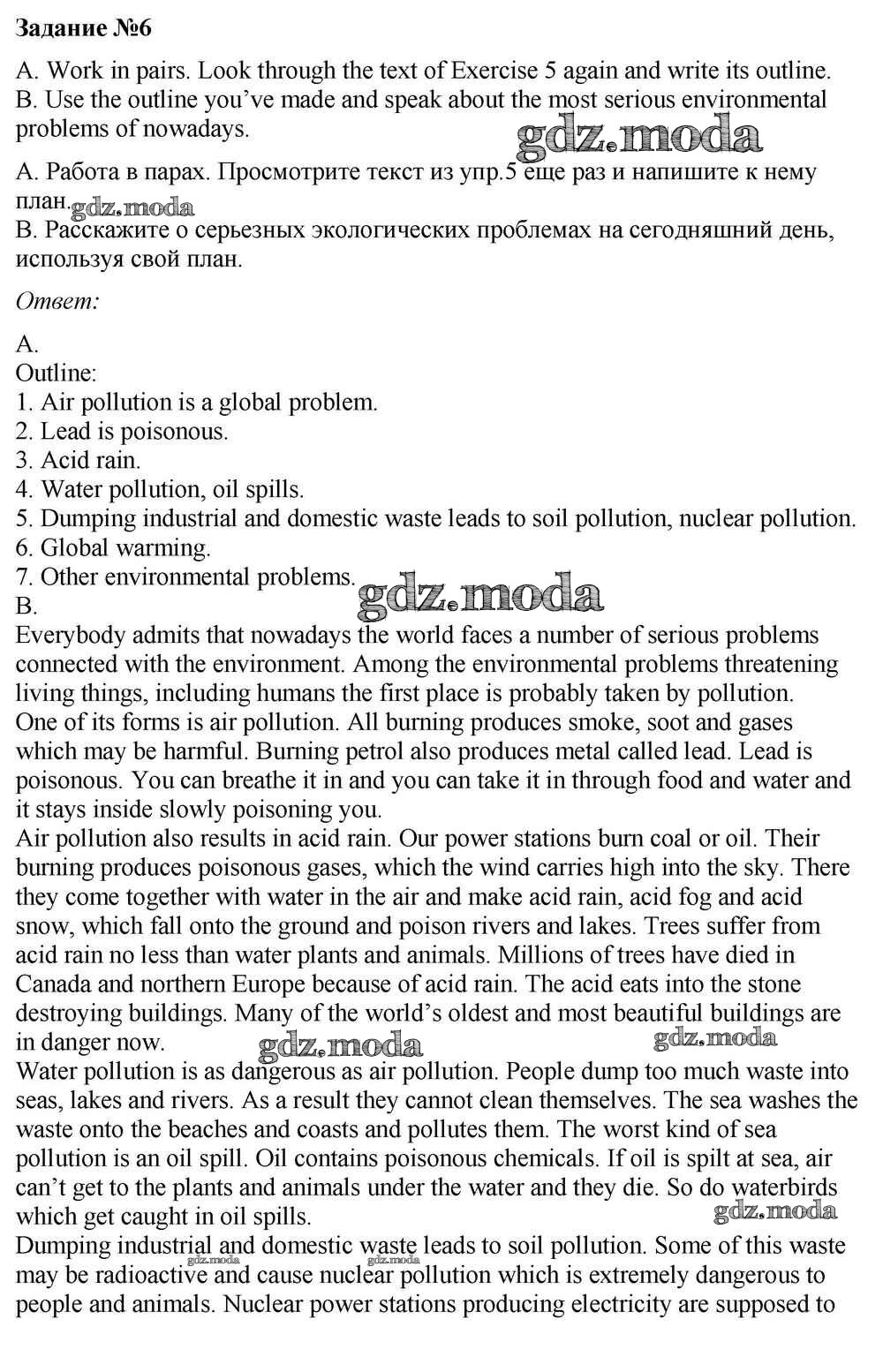 Задание №6

A. Work in pairs. Look through the text of Exercise 5 again and write its outline.
B. Use the outline you've made and speak about the most serious environmental problems of nowadays.

gdz.moda

А. Работа в парах. Просмотрите текст из упр.5 еще раз и напишите к нему план.
gdz.moda
В. Расскажите о серьезных экологических проблемах на сегодняшний день, используя свой план.

Ответ:

A.
Outline:
1. Air pollution is a global problem.
2. Lead is poisonous.
3. Acid rain.
4. Water pollution, oil spills.
5. Dumping industrial and domestic waste leads to soil pollution, nuclear pollution.
6. Global warming.
7. Other environmental problems.
gdz.moda
B.
Everybody admits that nowadays the world faces a number of serious problems connected with the environment. Among the environmental problems threatening living things, including humans the first place is probably taken by pollution.
One of its forms is air pollution. All burning produces smoke, soot and gases which may be harmful. Burning petrol also produces metal called lead. Lead is poisonous. You can breathe it in and you can take it in through food and water and it stays inside slowly poisoning you.
Air pollution also results in acid rain. Our power stations burn coal or oil. Their burning produces poisonous gases, which the wind carries high into the sky. There they come together with water in the air and make acid rain, acid fog and acid snow, which fall onto the ground and poison rivers and lakes. Trees suffer from acid rain no less than water plants and animals. Millions of trees have died in Canada and northern Europe because of acid rain. The acid eats into the stone destroying buildings. Many of the world's oldest and most beautiful buildings are in danger now.
gdz.moda gdz.moda
Water pollution is as dangerous as air pollution. People dump too much waste into seas, lakes and rivers. As a result they cannot clean themselves. The sea washes the waste onto the beaches and coasts and pollutes them. The worst kind of sea pollution is an oil spill. Oil contains poisonous chemicals. If oil is spilt at sea, air can't get to the plants and animals under the water and they die. So do waterbirds which get caught in oil spills.
gdz.moda
Dumping industrial and domestic waste leads to soil pollution. Some of this waste may be radioactive and cause nuclear pollution which is extremely dangerous to people and animals. Nuclear power stations producing electricity are supposed to
gdz.moda gdz.moda